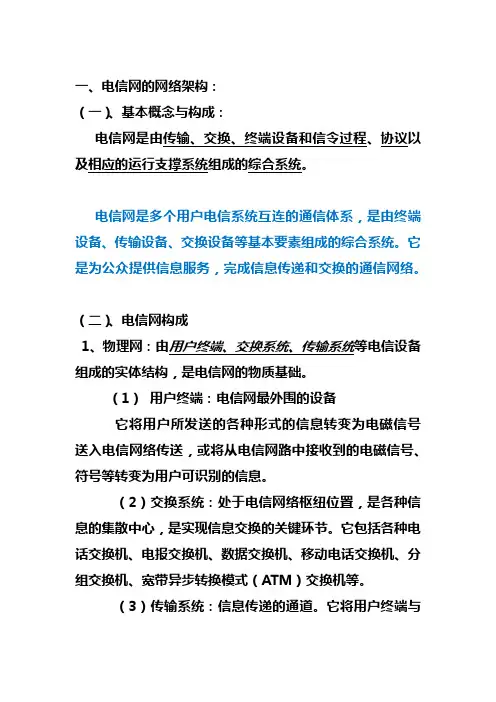 一、电信网的网络架构：

（一）、基本概念与构成：

电信网是由传输、交换、终端设备和信令过程、协议以及相应的运行支撑系统组成的综合系统。

电信网是多个用户电信系统互连的通信体系，是由终端设备、传输设备、交换设备等基本要素组成的综合系统。它是为公众提供信息服务，完成信息传递和交换的通信网络。

（二）、电信网构成

1、物理网：由用户终端、交换系统、传输系统等电信设备组成的实体结构，是电信网的物质基础。

（1） 用户终端：电信网最外围的设备

它将用户所发送的各种形式的信息转变为电磁信号送入电信网络传送，或将从电信网路中接收到的电磁信号、符号等转变为用户可识别的信息。

（2）交换系统：处于电信网络枢纽位置，是各种信息的集散中心，是实现信息交换的关键环节。它包括各种电话交换机、电报交换机、数据交换机、移动电话交换机、分组交换机、宽带异步转换模式（ATM）交换机等。

（3）传输系统：信息传递的通道。它将用户终端与